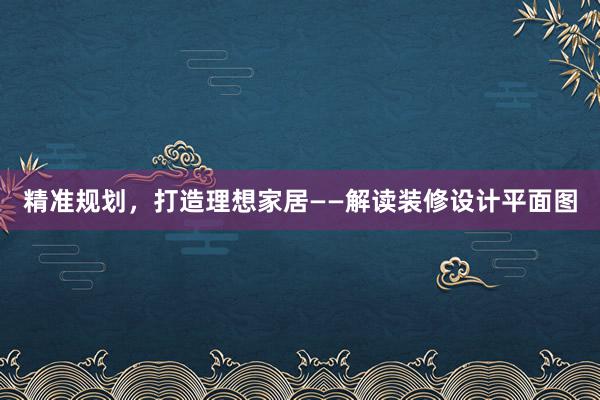 精准规划，打造理想家居——解读装修设计平面图